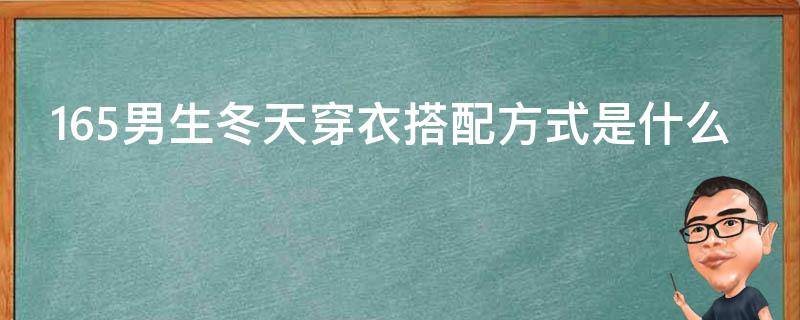 165男生冬天穿衣搭配方式是什么